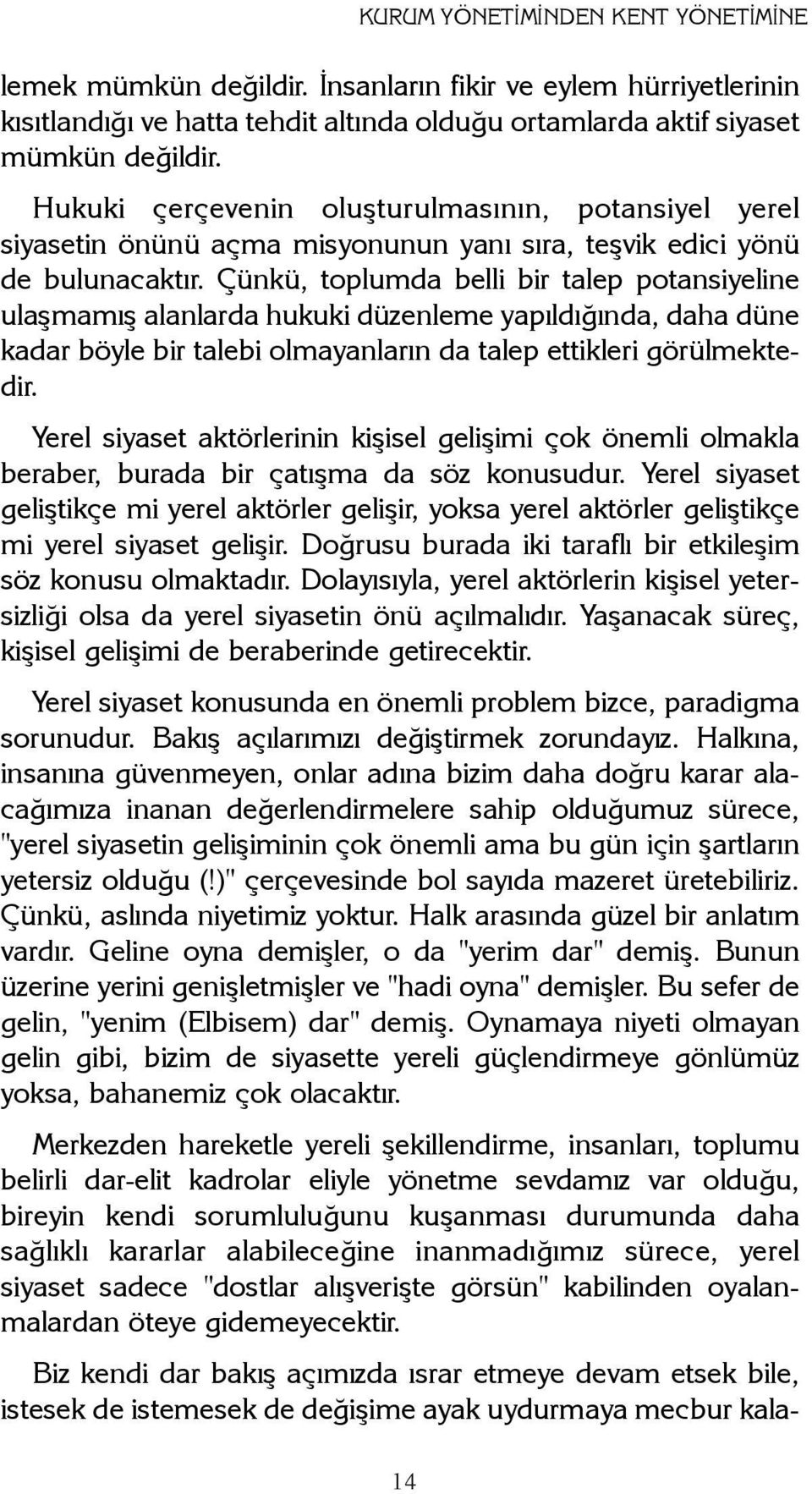 KURUM YÖNETİMİNDEN KENT YÖNETİMİNE

lemek mümkün değildir. İnsanların fikir ve eylem hürriyetlerinin kısıtlandığı ve hatta tehdit altında olduğu ortamlarda aktif siyaset mümkün değildir.

Hukuki çerçevenin oluşturulmasının, potansiyel yerel siyasetin önünü açma misyonunun yanı sıra, teşvik edici yönü de bulunacaktır. Çünkü, toplumda belli bir talep potansiyeline ulaşmamış alanlarda hukuki düzenleme yapıldığında, daha düne kadar böyle bir talebi olmayanların da talep ettikleri görülmektedir.

Yerel siyaset aktörlerinin kişisel gelişimi çok önemli olmakla beraber, burada bir çatışma da söz konusudur. Yerel siyaset geliştikçe mi yerel aktörler gelişir, yoksa yerel aktörler geliştikçe mi yerel siyaset gelişir. Doğrusu burada iki taraflı bir etkileşim söz konusu olmaktadır. Dolayısıyla, yerel aktörlerin kişisel yetersizliği olsa da yerel siyasetin önü açılmalıdır. Yaşanacak süreç, kişisel gelişimi de beraberinde getirecektir.

Yerel siyaset konusunda en önemli problem bizce, paradigma sorunudur. Bakış açılarımızı değiştirmek zorundayız. Halkına, insanına güvenmeyen, onlar adına bizim daha doğru karar alacağımıza inanan değerlendirmelere sahip olduğumuz sürece, "yerel siyasetin gelişiminin çok önemli ama bu gün için şartların yetersiz olduğu (!)" çerçevesinde bol sayıda mazeret üretebiliriz. Çünkü, aslında niyetimiz yoktur. Halk arasında güzel bir anlatım vardır. Geline oyna demişler, o da "yerim dar" demiş. Bunun üzerine yerini genişletmişler ve "hadi oyna" demişler. Bu sefer de gelin, "yenim (Elbisem) dar" demiş. Oynamaya niyeti olmayan gelin gibi, bizim de siyasette yereli güçlendirmeye gönlümüz yoksa, bahanemiz çok olacaktır.

Merkezden hareketle yereli şekillendirme, insanları, toplumu belirli dar-elit kadrolar eliyle yönetme sevdamız var olduğu, bireyin kendi sorumluluğunu kuşanması durumunda daha sağlıklı kararlar alabileceğine inanmadığımız sürece, yerel siyaset sadece "dostlar alışverişte görsün" kabilinden oyalanmalardan öteye gidemeyecektir.

Biz kendi dar bakış açımızda ısrar etmeye devam etsek bile, istesek de istemesek de değişime ayak uydurmaya mecbur kala-

14